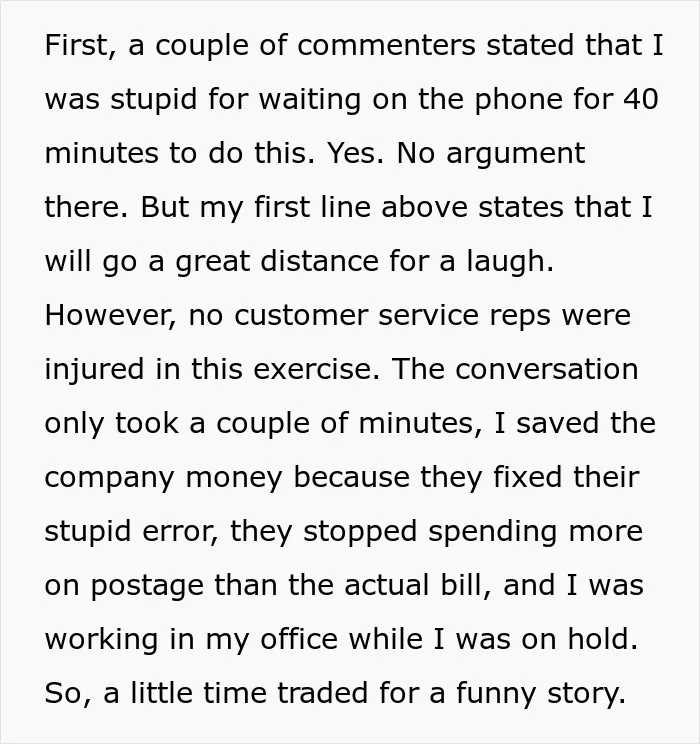 First, a couple of commenters stated that I was stupid for waiting on the phone for 40 minutes to do this. Yes. No argument there. But my first line above states that I will go a great distance for a laugh. However, no customer service reps were injured in this exercise. The conversation only took a couple of minutes, I saved the company money because they fixed their stupid error, they stopped spending more on postage than the actual bill, and I was working in my office while I was on hold. So, a little time traded for a funny story.